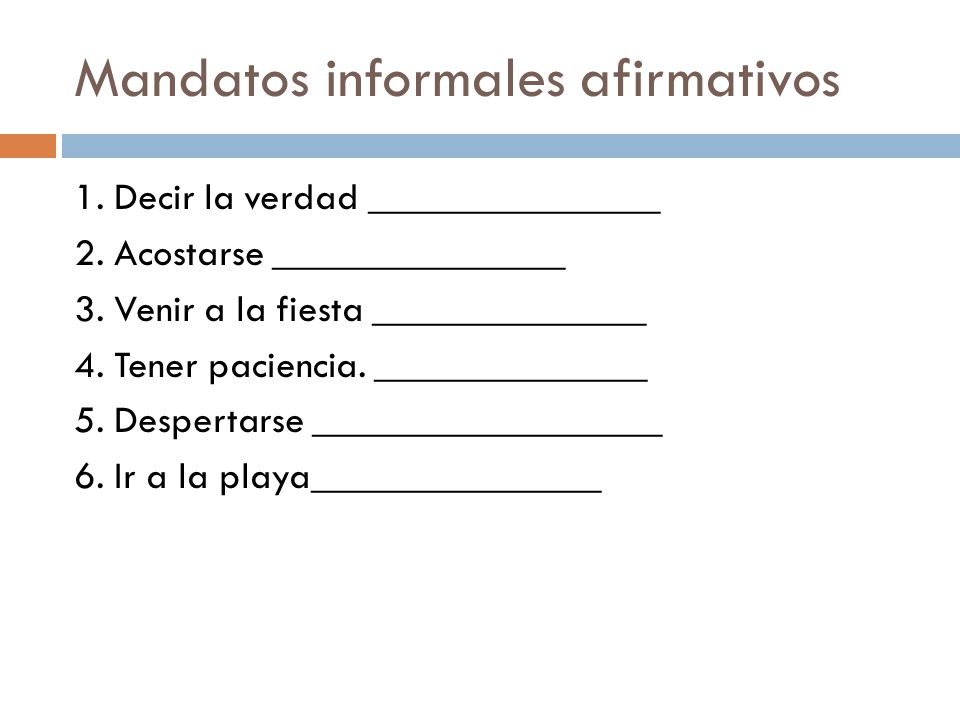 Mandatos informales afirmativos

1. Decir la verdad _______________

2. Acostarse _______________

3. Venir a la fiesta ______________

4. Tener paciencia. ______________

5. Despertarse __________________

6. Ir a la playa_______________